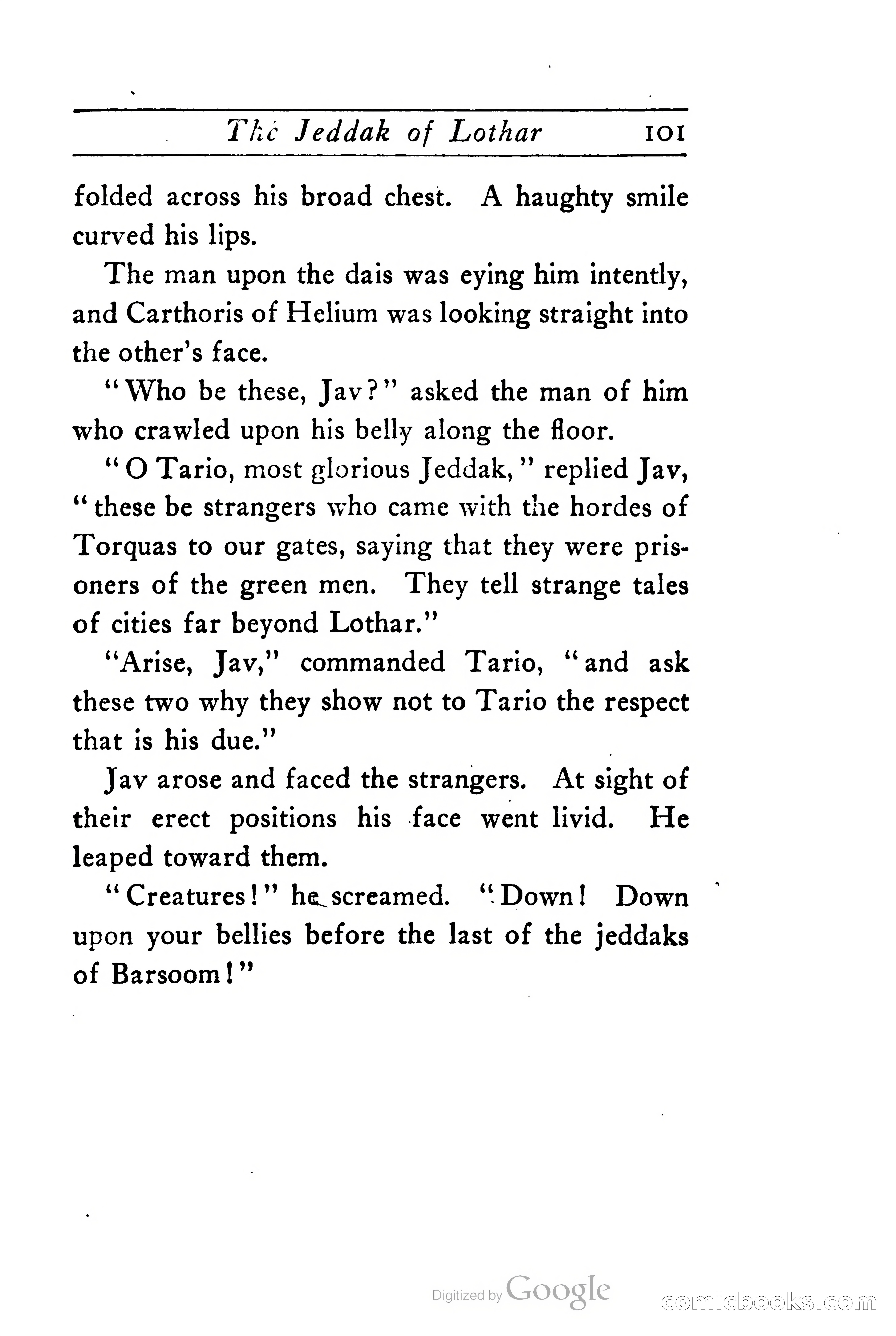 The Jeddak of Lothar 101

folded across his broad chest. A haughty smile curved his lips.

The man upon the dais was eying him intently, and Carthoris of Helium was looking straight into the other's face.

"Who be these, Jav?" asked the man of him who crawled upon his belly along the floor.

"O Tario, most glorious Jeddak," replied Jav, "these be strangers who came with the hordes of Torquas to our gates, saying that they were prisoners of the green men. They tell strange tales of cities far beyond Lothar."

"Arise, Jav," commanded Tario, "and ask these two why they show not to Tario the respect that is his due."

Jav arose and faced the strangers. At sight of their erect positions his face went livid. He leaped toward them.

"Creatures!" he screamed. "Down! Down upon your bellies before the last of the jeddaks of Barsoom!"

Digitized by Google

comicbooks.com